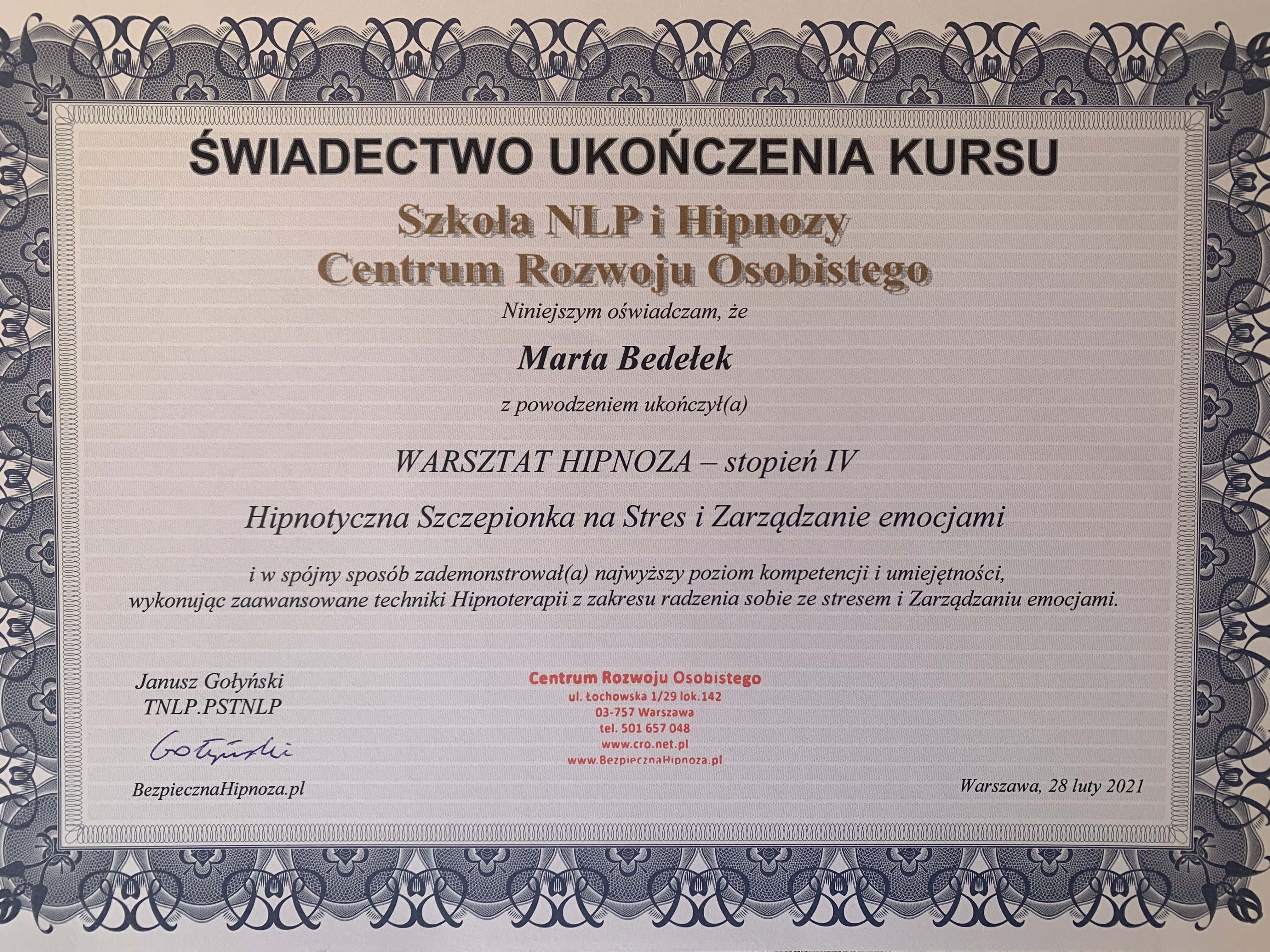 ŚWIADECTWO UKOŃCZENIA KURSU

Szkoła NLP i Hipnozy
Centrum Rozwoju Osobistego

Niniejszym oświadczam, że

Marta Bedełek

z powodzeniem ukończył(a)

WARSZTAT HIPNOZA – stopień IV

Hipnotyczna Szczepionka na Stres i Zarządzanie emocjami

i w spójny sposób zademonstrował(a) najwyższy poziom kompetencji i umiejętności, wykonując zaawansowane techniki Hipnoterapii z zakresu radzenia sobie ze stresem i Zarządzaniu emocjami.

Janusz Gołyński
TNLP.PSTNLP
Gołyński
BezpiecznaHipnoza.pl

Centrum Rozwoju Osobistego
ul. Łochowska 1/29 lok.142
03-757 Warszawa
tel. 501 657 048
www.cro.net.pl
www.BezpiecznaHipnoza.pl

Warszawa, 28 luty 2021